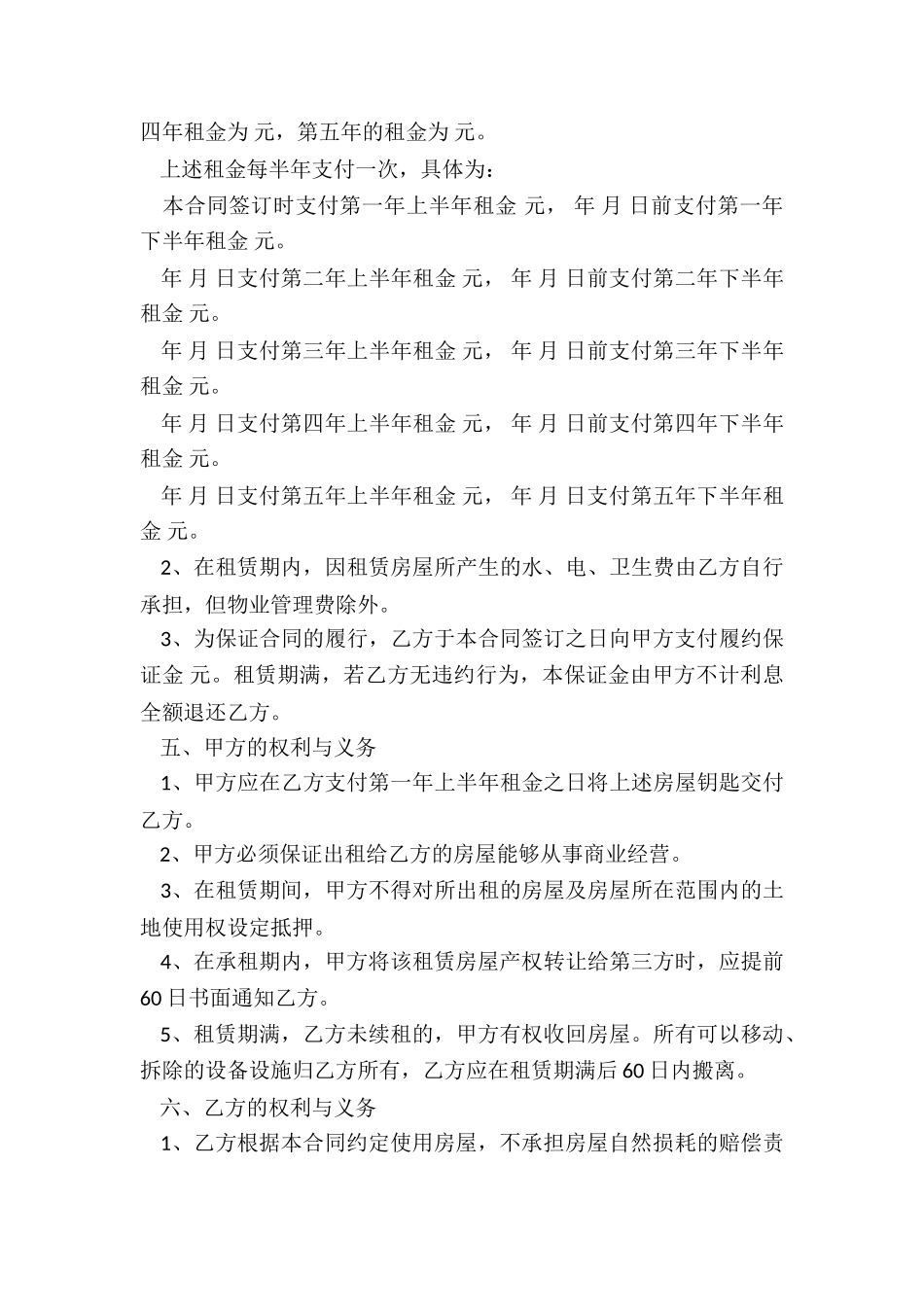 四年租金为 元，第五年的租金为 元。

上述租金每半年支付一次，具体为：

本合同签订时支付第一年上半年租金 元， 年 月 日前支付第一年下半年租金 元。

年 月 日支付第二年上半年租金 元， 年 月 日前支付第二年下半年租金 元。

年 月 日支付第三年上半年租金 元， 年 月 日前支付第三年下半年租金 元。

年 月 日支付第四年上半年租金 元， 年 月 日前支付第四年下半年租金 元。

年 月 日支付第五年上半年租金 元， 年 月 日支付第五年下半年租金 元。

2、在租赁期内，因租赁房屋所产生的水、电、卫生费由乙方自行承担，但物业管理费除外。

3、为保证合同的履行，乙方于本合同签订之日向甲方支付履约保证金 元。租赁期满，若乙方无违约行为，本保证金由甲方不计利息全额退还乙方。

五、甲方的权利与义务

1、甲方应在乙方支付第一年上半年租金之日将上述房屋钥匙交付乙方。

2、甲方必须保证出租给乙方的房屋能够从事商业经营。

3、在租赁期间，甲方不得对所出租的房屋及房屋所在范围内的土地使用权设定抵押。

4、在承租期内，甲方将该租赁房屋产权转让给第三方时，应提前60日书面通知乙方。

5、租赁期满，乙方未续租的，甲方有权收回房屋。所有可以移动、拆除的设备设施归乙方所有，乙方应在租赁期满后60日内搬离。

六、乙方的权利与义务

1、乙方根据本合同约定使用房屋，不承担房屋自然损耗的赔偿责